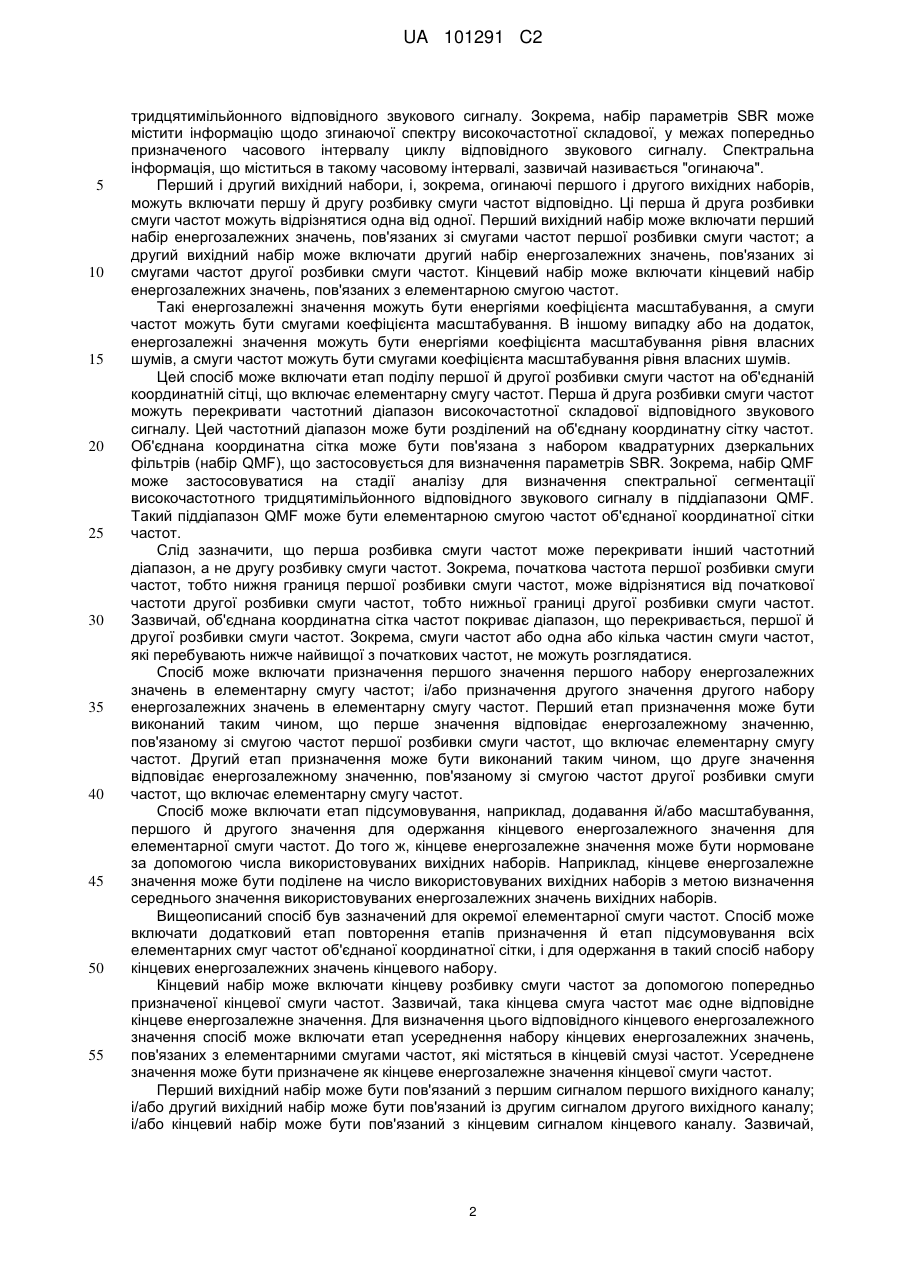 UA 101291 C2

тридцятимільйонного відповідного звукового сигналу. Зокрема, набір параметрів SBR може містити інформацію щодо згинаючої спектру високочастотної складової, у межах попередньо призначеного часового інтервалу циклу відповідного звукового сигналу. Спектральна інформація, що міститься в такому часовому інтервалі, зазвичай називається "огинаюча".

5 Перший і другий вихідний набори, і, зокрема, огинаючі першого і другого вихідних наборів, можуть включати першу й другу розбивку смуги частот відповідно. Ці перша й друга розбивки смуги частот можуть відрізнятися одна від одної. Перший вихідний набір може включати перший набір енергозалежних значень, пов'язаних зі смугами частот першої розбивки смуги частот; а другий вихідний набір може включати другий набір енергозалежних значень, пов'язаних зі

10 смугами частот другої розбивки смуги частот. Кінцевий набір може включати кінцевий набір енергозалежних значень, пов'язаних з елементарною смугою частот.

Такі енергозалежні значення можуть бути енергіями коефіцієнта масштабування, а смуги частот можуть бути смугами коефіцієнта масштабування. В іншому випадку або на додаток, енергозалежні значення можуть бути енергіями коефіцієнта масштабування рівня власних

15 шумів, а смуги частот можуть бути смугами коефіцієнта масштабування рівня власних шумів.

Цей спосіб може включати етап поділу першої й другої розбивки смуги частот на об'єднаній координатній сітці, що включає елементарну смугу частот. Перша й друга розбивки смуги частот можуть перекривати частотний діапазон високочастотної складової відповідного звукового сигналу. Цей частотний діапазон може бути розділений на об'єднану координатну сітку частот.

20 Об'єднана координатна сітка може бути пов'язана з набором квадратурних дзеркальних фільтрів (набір QMF), що застосовується для визначення параметрів SBR. Зокрема, набір QMF може застосовуватися на стадії аналізу для визначення спектральної сегментації високочастотного тридцятимільйонного відповідного звукового сигналу в піддіапазони QMF. Такий піддіапазон QMF може бути елементарною смугою частот об'єднаної координатної сітки

25 частот.

Слід зазначити, що перша розбивка смуги частот може перекривати інший частотний діапазон, а не другу розбивку смуги частот. Зокрема, початкова частота першої розбивки смуги частот, тобто нижня границя першої розбивки смуги частот, може відрізнятися від початкової частоти другої розбивки смуги частот, тобто нижньої границі другої розбивки смуги частот.

30 Зазвичай, об'єднана координатна сітка частот покриває діапазон, що перекривається, першої й другої розбивки смуги частот. Зокрема, смуги частот або одна або кілька частин смуги частот, які перебувають нижче найвищої з початкових частот, не можуть розглядатися.

Спосіб може включати призначення першого значення першого набору енергозалежних значень в елементарну смугу частот; і/або призначення другого значення другого набору

35 енергозалежних значень в елементарну смугу частот. Перший етап призначення може бути виконаний таким чином, що перше значення відповідає енергозалежному значенню, пов'язаному зі смугою частот першої розбивки смуги частот, що включає елементарну смугу частот. Другий етап призначення може бути виконаний таким чином, що друге значення відповідає енергозалежному значенню, пов'язаному зі смугою частот другої розбивки смуги

40 частот, що включає елементарну смугу частот.

Спосіб може включати етап підсумовування, наприклад, додавання й/або масштабування, першого й другого значення для одержання кінцевого енергозалежного значення для елементарної смуги частот. До того ж, кінцеве енергозалежне значення може бути нормоване за допомогою числа використовуваних вихідних наборів. Наприклад, кінцеве енергозалежне

45 значення може бути поділене на число використовуваних вихідних наборів з метою визначення середнього значення використовуваних енергозалежних значень вихідних наборів.

Вищеописаний спосіб був зазначений для окремої елементарної смуги частот. Спосіб може включати додатковий етап повторення етапів призначення й етап підсумовування всіх елементарних смуг частот об'єднаної координатної сітки, і для одержання в такий спосіб набору

50 кінцевих енергозалежних значень кінцевого набору.

Кінцевий набір може включати кінцеву розбивку смуги частот за допомогою попередньо призначеної кінцевої смуги частот. Зазвичай, така кінцева смуга частот має одне відповідне кінцеве енергозалежне значення. Для визначення цього відповідного кінцевого енергозалежного значення спосіб може включати етап усереднення набору кінцевих енергозалежних значень,

55 пов'язаних з елементарними смугами частот, які містяться в кінцевій смузі частот. Усереднене значення може бути призначене як кінцеве енергозалежне значення кінцевої смуги частот.

Перший вихідний набір може бути пов'язаний з першим сигналом першого вихідного каналу; і/або другий вихідний набір може бути пов'язаний із другим сигналом другого вихідного каналу; і/або кінцевий набір може бути пов'язаний з кінцевим сигналом кінцевого каналу. Зазвичай,

2